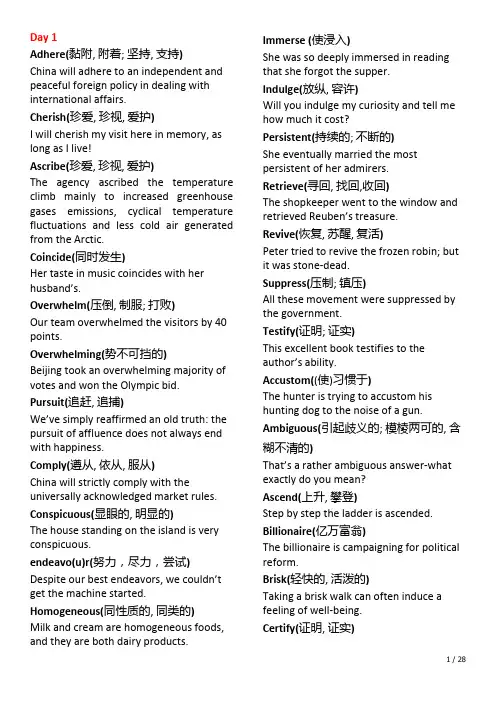 Day 1

Adhere(黏附, 附着; 坚持, 支持)

China will adhere to an independent and peaceful foreign policy in dealing with international affairs.

Cherish(珍爱, 珍视, 爱护)

I will cherish my visit here in memory, as long as I live!

Ascribe(珍爱, 珍视, 爱护)

The agency ascribed the temperature climb mainly to increased greenhouse gases emissions, cyclical temperature fluctuations and less cold air generated from the Arctic.

Coincide(同时发生)

Her taste in music coincides with her husband's.

Overwhelm(压倒, 制服; 打败)

Our team overwhelmed the visitors by 40 points.

Overwhelming(势不可挡的)

Beijing took an overwhelming majority of votes and won the Olympic bid.

Pursuit(追赶, 追捕)

We've simply reaffirmed an old truth: the pursuit of affluence does not always end with happiness.

Comply(遵从, 依从, 服从)

China will strictly comply with the universally acknowledged market rules.

Conspicuous(显眼的, 明显的)

The house standing on the island is very conspicuous.

endeavo(u)r(努力，尽力，尝试)

Despite our best endeavors, we couldn't get the machine started.

Homogeneous(同性质的, 同类的)

Milk and cream are homogeneous foods, and they are both dairy products.

Immerse (使浸入)

She was so deeply immersed in reading that she forgot the supper.

Indulge(放纵, 容许)

Will you indulge my curiosity and tell me how much it cost?

Persistent(持续的; 不断的)

She eventually married the most persistent of her admirers.

Retrieve(寻回, 找回,收回)

The shopkeeper went to the window and retrieved Reuben's treasure.

Revive(恢复, 苏醒, 复活)

Peter tried to revive the frozen robin; but it was stone-dead.

Suppress(压制; 镇压)

All these movement were suppressed by the government.

Testify(证明; 证实)

This excellent book testifies to the author's ability.

Accustom((使)习惯于)

The hunter is trying to accustom his hunting dog to the noise of a gun.

Ambiguous(引起歧义的; 模棱两可的, 含糊不清的)

That's a rather ambiguous answer-what exactly do you mean?

Ascend(上升, 攀登)

Step by step the ladder is ascended.

Billionaire(亿万富翁)

The billionaire is campaigning for political reform.

Brisk(轻快的, 活泼的)

Taking a brisk walk can often induce a feeling of well-being.

Certify(证明, 证实)

1 / 28